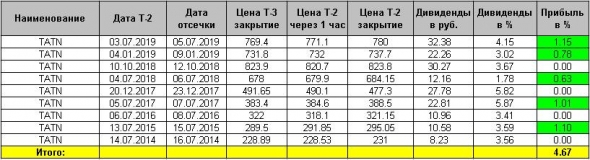 | Наименование | Дата Т-2 | Дата отсечки | Цена Т-3 закрытие | Цена Т-2 через 1 час | Цена Т-2 закрытие | Дивиденды в руб. | Дивиденды в % | Прибыль в % |
|---|---|---|---|---|---|---|---|---|
| TATN | 03.07.2019 | 05.07.2019 | 769.4 | 771.1 | 780 | 32.38 | 4.15 | 1.15 |
| TATN | 04.01.2019 | 09.01.2019 | 731.8 | 732 | 737.7 | 22.26 | 3.02 | 0.78 |
| TATN | 10.10.2018 | 12.10.2018 | 823.9 | 820.7 | 823.8 | 30.27 | 3.67 | 0.00 |
| TATN | 04.07.2018 | 06.07.2018 | 678 | 679.9 | 684.15 | 12.16 | 1.78 | 0.63 |
| TATN | 20.12.2017 | 23.12.2017 | 491.65 | 490.1 | 477.3 | 27.78 | 5.82 | 0.00 |
| TATN | 05.07.2017 | 07.07.2017 | 383.4 | 384.6 | 388.5 | 22.81 | 5.87 | 1.01 |
| TATN | 06.07.2016 | 08.07.2016 | 322 | 318.1 | 321.15 | 10.96 | 3.41 | 0.00 |
| TATN | 13.07.2015 | 15.07.2015 | 289.5 | 291.85 | 295.05 | 10.58 | 3.59 | 1.10 |
| TATN | 14.07.2014 | 16.07.2014 | 228.89 | 228.53 | 231 | 8.23 | 3.56 | 0.00 |
| Итого: | | | | | | | | 4.67 |